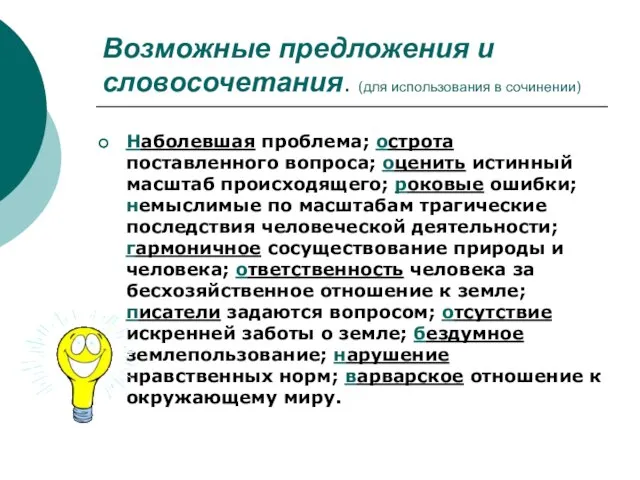 Возможные предложения и словосочетания. (для использования в сочинении)

Наболевшая проблема; острота поставленного вопроса; оценить истинный масштаб происходящего; роковые ошибки; немыслимые по масштабам трагические последствия человеческой деятельности; гармоничное сосуществование природы и человека; ответственность человека за бесхозяйственное отношение к земле; писатели задаются вопросом; отсутствие искренней заботы о земле; бездумное землепользование; нарушение нравственных норм; варварское отношение к окружающему миру.